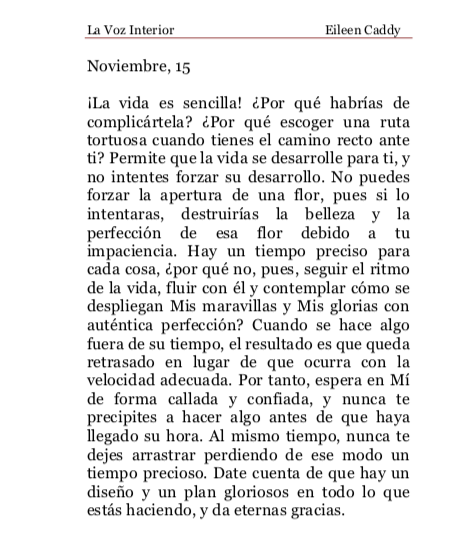 La Voz Interior Eileen Caddy

Noviembre, 15

¡La vida es sencilla! ¿Por qué habrías de complicártela? ¿Por qué escoger una ruta tortuosa cuando tienes el camino recto ante ti? Permite que la vida se desarrolle para ti, y no intentes forzar su desarrollo. No puedes forzar la apertura de una flor, pues si lo intentaras, destruirías la belleza y la perfección de esa flor debido a tu impaciencia. Hay un tiempo preciso para cada cosa, ¿por qué no, pues, seguir el ritmo de la vida, fluir con él y contemplar cómo se despliegan Mis maravillas y Mis glorias con auténtica perfección? Cuando se hace algo fuera de su tiempo, el resultado es que queda retrasado en lugar de que ocurra con la velocidad adecuada. Por tanto, espera en Mí de forma callada y confiada, y nunca te precipites a hacer algo antes de que haya llegado su hora. Al mismo tiempo, nunca te dejes arrastrar perdiendo de ese modo un tiempo precioso. Date cuenta de que hay un diseño y un plan gloriosos en todo lo que estás haciendo, y da eternas gracias.